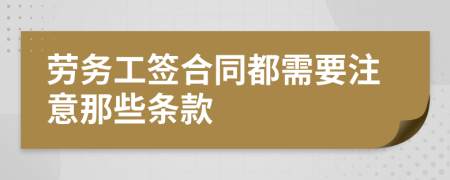 劳务工签合同都需要注意那些条款